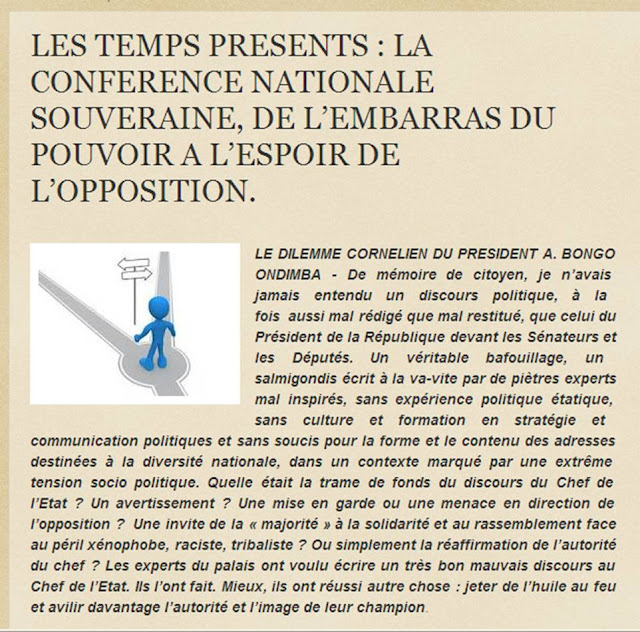 LES TEMPS PRESENTS : LA CONFERENCE NATIONALE SOUVERAINE, DE L'EMBARRAS DU POUVOIR A L'ESPOIR DE L'OPPOSITION.

LE DILEMME CORNELIEN DU PRESIDENT A. BONGO ONDIMBA - De mémoire de citoyen, je n'avais jamais entendu un discours politique, à la fois aussi mal rédigé que mal restitué, que celui du Président de la République devant les Sénateurs et les Députés. Un véritable bafouillage, un salmigondis écrit à la va-vite par de piètres experts mal inspirés, sans expérience politique étatique, sans culture et formation en stratégie et communication politiques et sans soucis pour la forme et le contenu des adresses destinées à la diversité nationale, dans un contexte marqué par une extrême tension socio politique. Quelle était la trame de fonds du discours du Chef de l'Etat ? Un avertissement ? Une mise en garde ou une menace en direction de l'opposition ? Une invite de la « majorité » à la solidarité et au rassemblement face au péril xénophobe, raciste, tribaliste ? Ou simplement la réaffirmation de l'autorité du chef ? Les experts du palais ont voulu écrire un très bon mauvais discours au Chef de l'Etat. Ils l'ont fait. Mieux, ils ont réussi autre chose : jeter de l'huile au feu et avilir davantage l'autorité et l'image de leur champion.